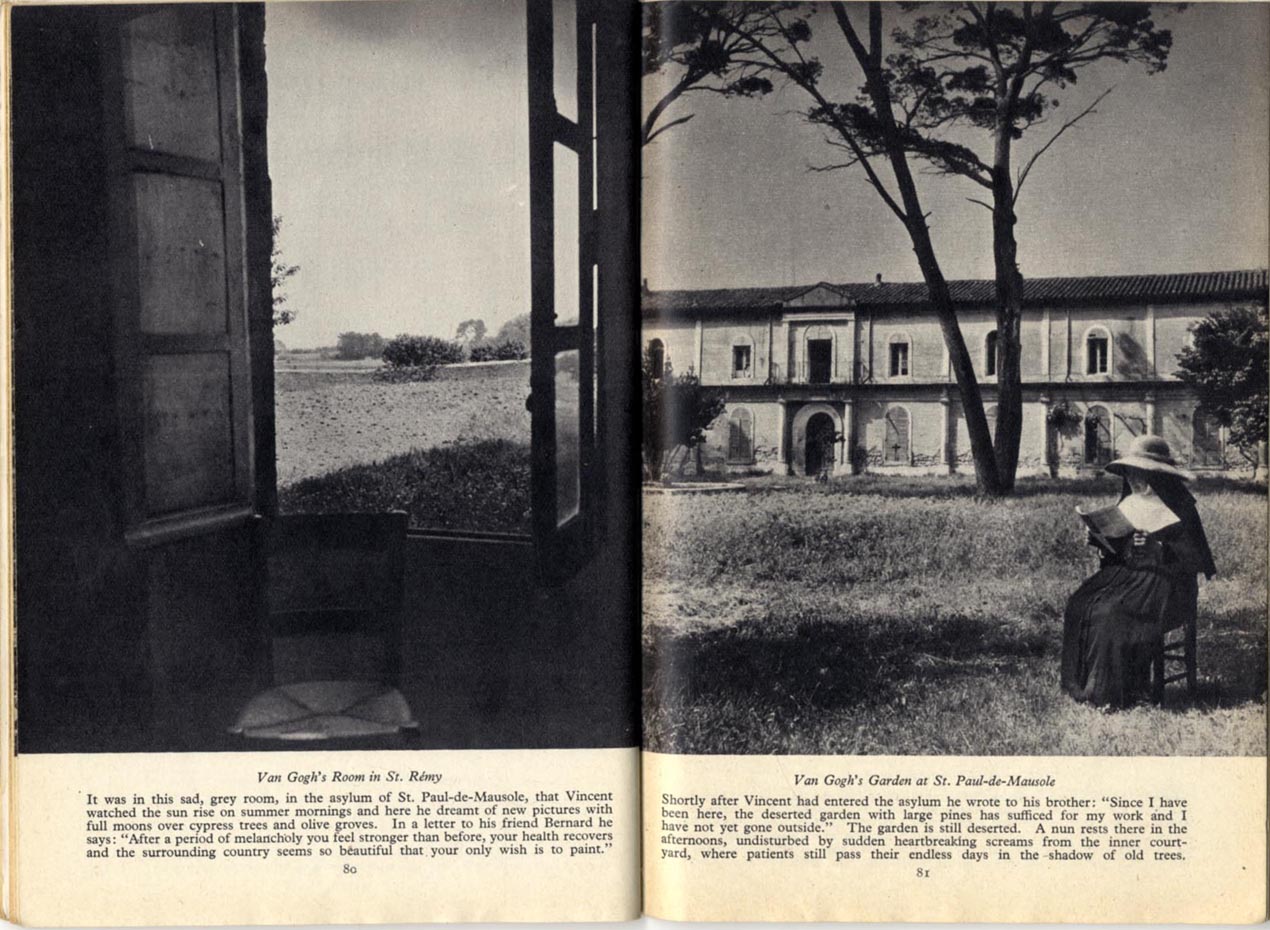 Van Gogh's Room in St. Rémy

It was in this sad, grey room, in the asylum of St. Paul-de-Mausole, that Vincent watched the sun rise on summer mornings and here he dreamt of new pictures with full moons over cypress trees and olive groves. In a letter to his friend Bernard he says: "After a period of melancholy you feel stronger than before, your health recovers and the surrounding country seems so beautiful that your only wish is to paint."

80

Van Gogh's Garden at St. Paul-de-Mausole

Shortly after Vincent had entered the asylum he wrote to his brother: "Since I have been here, the deserted garden with large pines has sufficed for my work and I have not yet gone outside." The garden is still deserted. A nun rests there in the afternoons, undisturbed by sudden heartbreaking screams from the inner courtyard, where patients still pass their endless days in the shadow of old trees.

81